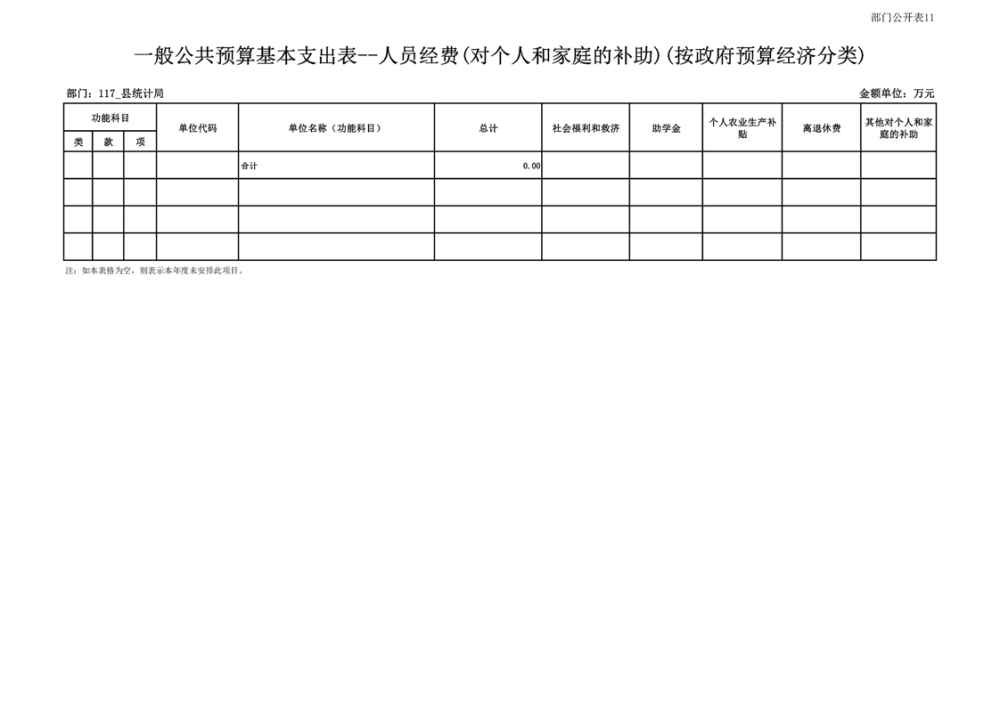 部门公开表11

一般公共预算基本支出表--人员经费(对个人和家庭的补助)(按政府预算经济分类)

部门：117_县统计局

金额单位：万元

| 功能科目 | | | 单位代码 | 单位名称（功能科目） | 总计 | 社会福利和救济 | 助学金 | 个人农业生产补贴 | 离退休费 | 其他对个人和家庭的补助 |
|---|---|---|---|---|---|---|---|---|---|---|
| 类 | 款 | 项 | | | | | | | | |
| | | | | 合计 | 0.00 | | | | | |
| | | | | | | | | | | |
| | | | | | | | | | | |
| | | | | | | | | | | |

注：如本表格为空，则表示本年度未安排此项目。